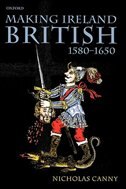 OXFORD

MAKING IRELAND
BRITISH
1580–1650

NICHOLAS CANNY